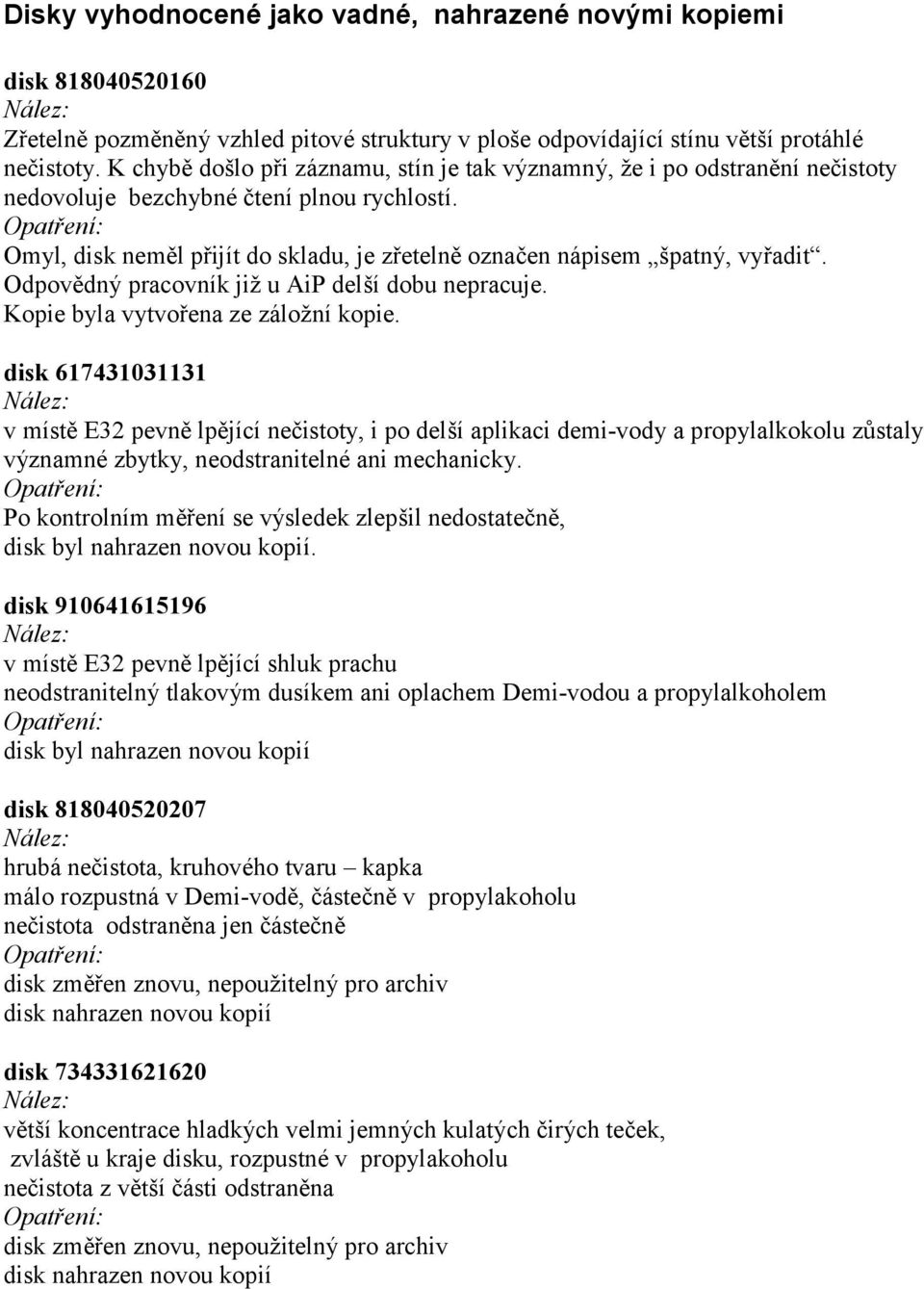 Disky vyhodnocené jako vadné, nahrazené novými kopiemi

disk 818040520160
Nález:
Zřetelně pozměněný vzhled pitové struktury v ploše odpovídající stínu větší protáhlé nečistoty. K chybě došlo při záznamu, stín je tak významný, že i po odstranění nečistoty nedovoluje bezchybné čtení plnou rychlostí.
Opatření:
Omyl, disk neměl přijít do skladu, je zřetelně označen nápisem „špatný, vyřadit“. Odpovědný pracovník již u AiP delší dobu nepracuje.
Kopie byla vytvořena ze záložní kopie.

disk 617431031131
Nález:
v místě E32 pevně lpějící nečistoty, i po delší aplikaci demi-vody a propylalkokolu zůstaly významné zbytky, neodstranitelné ani mechanicky.
Opatření:
Po kontrolním měření se výsledek zlepšil nedostatečně, disk byl nahrazen novou kopií.

disk 910641615196
Nález:
v místě E32 pevně lpějící shluk prachu
neodstranitelný tlakovým dusíkem ani oplachem Demi-vodou a propylalkoholem
Opatření:
disk byl nahrazen novou kopií

disk 818040520207
Nález:
hrubá nečistota, kruhového tvaru – kapka
málo rozpustná v Demi-vodě, částečně v propylakoholu
nečistota odstraněna jen částečně
Opatření:
disk změřen znovu, nepoužitelný pro archiv
disk nahrazen novou kopií

disk 734331621620
Nález:
větší koncentrace hladkých velmi jemných kulatých čirých teček, zvláště u kraje disku, rozpustné v propylakoholu
nečistota z větší části odstraněna
Opatření:
disk změřen znovu, nepoužitelný pro archiv
disk nahrazen novou kopií